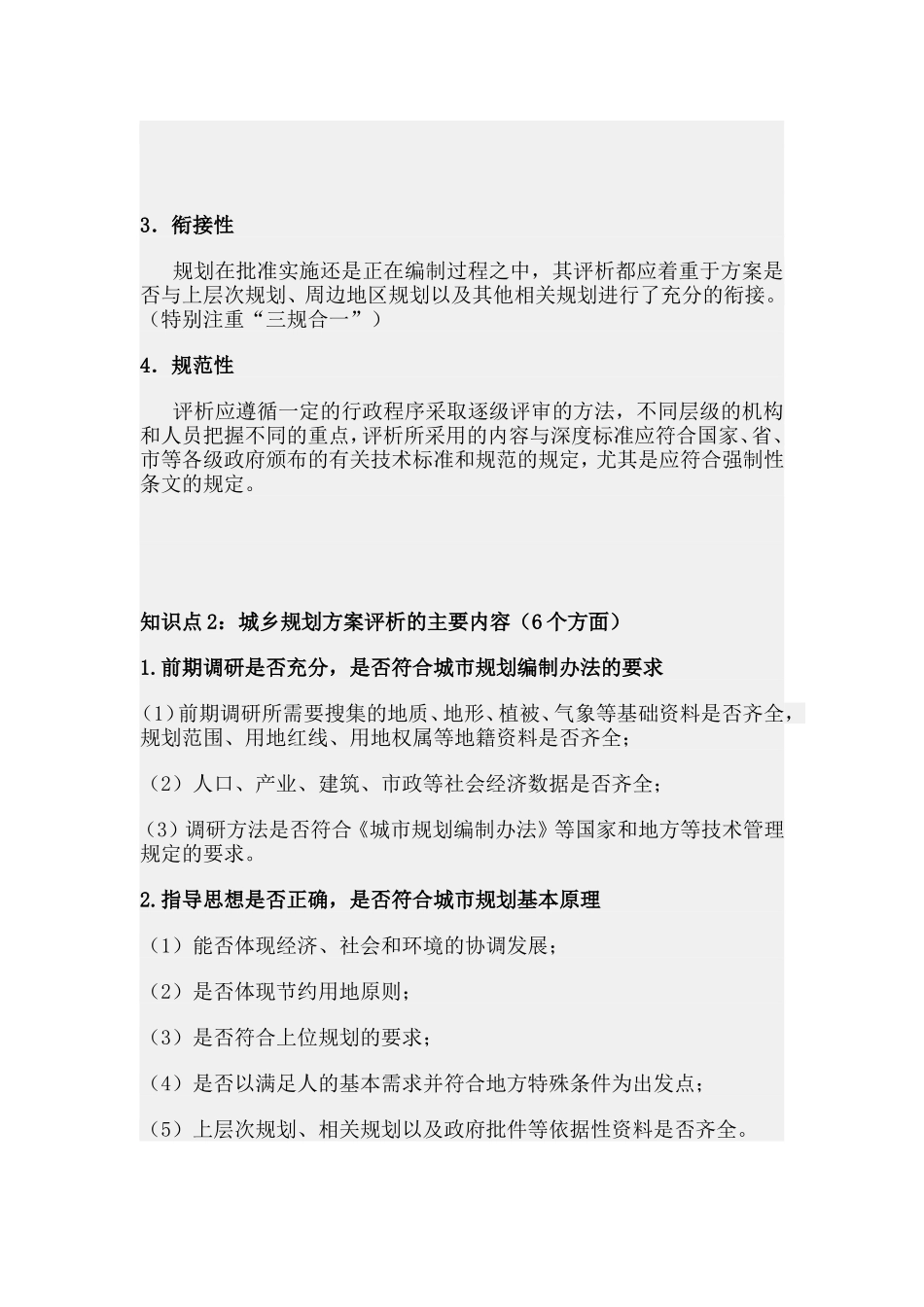 3. 衔接性

规划在批准实施还是正在编制过程之中，其评析都应着重于方案是否与上层次规划、周边地区规划以及其他相关规划进行了充分的衔接。（特别注重“三规合一”）

4. 规范性

评析应遵循一定的行政程序采取逐级评审的方法，不同层级的机构和人员把握不同的重点，评析所采用的内容与深度标准应符合国家、省、市等各级政府颁布的有关技术标准和规范的规定，尤其是应符合强制性条文的规定。

知识点 2：城乡规划方案评析的主要内容（6 个方面）

1.前期调研是否充分，是否符合城市规划编制办法的要求

(1)前期调研所需要搜集的地质、地形、植被、气象等基础资料是否齐全，规划范围、用地红线、用地权属等地籍资料是否齐全；

（2）人口、产业、建筑、市政等社会经济数据是否齐全；

（3）调研方法是否符合《城市规划编制办法》等国家和地方等技术管理规定的要求。

2.指导思想是否正确，是否符合城市规划基本原理

（1）能否体现经济、社会和环境的协调发展；

（2）是否体现节约用地原则；

（3）是否符合上位规划的要求；

（4）是否以满足人的基本需求并符合地方特殊条件为出发点；

（5）上层次规划、相关规划以及政府批件等依据性资料是否齐全。